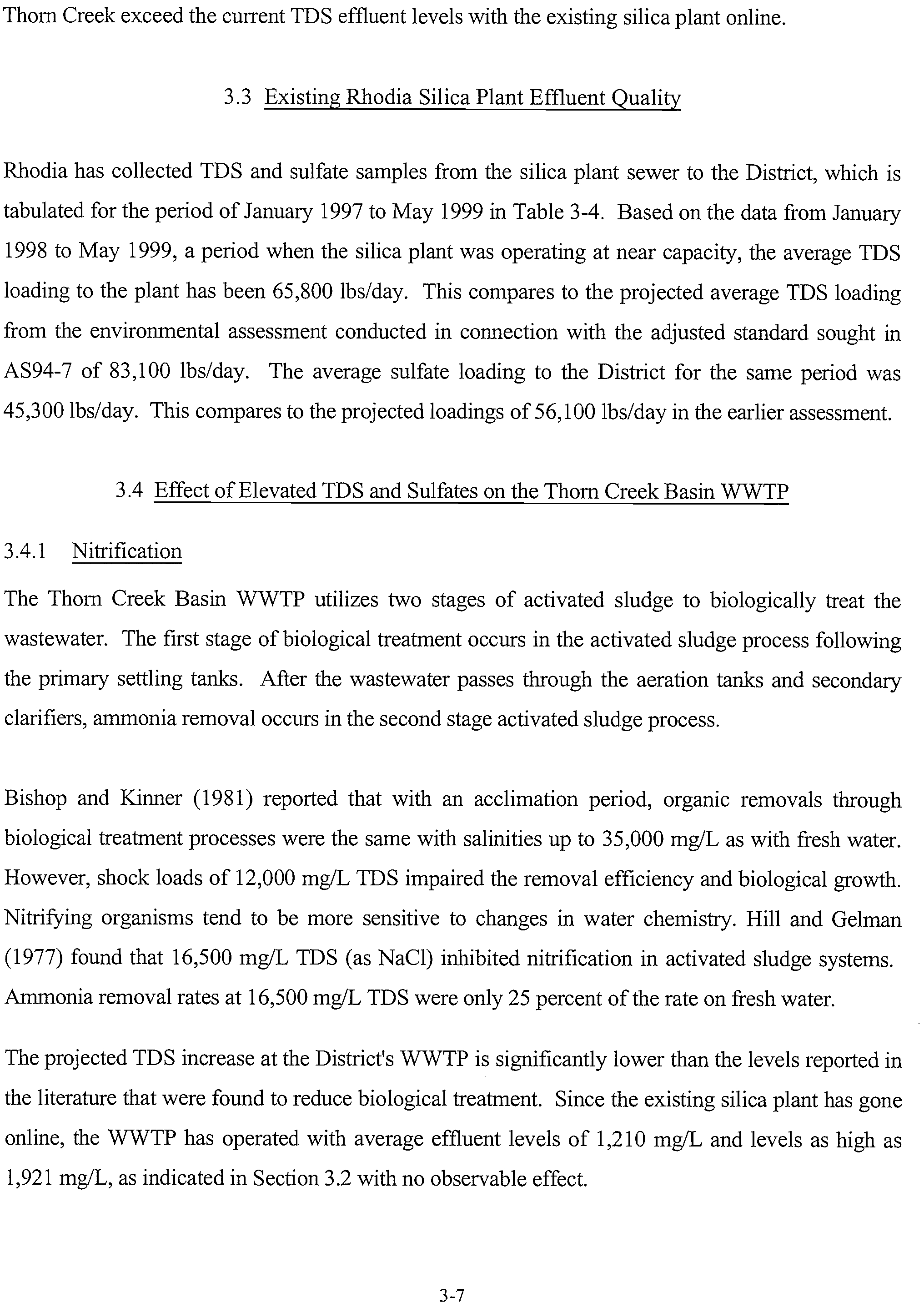 Thorn Creek exceed the current TDS effluent levels with the existing silica plant online.

3.3 Existing Rhodia Silica Plant Effluent Quality

Rhodia has collected TDS and sulfate samples from the silica plant sewer to the District, which is tabulated for the period of January 1997 to May 1999 in Table 3-4. Based on the data from January 1998 to May 1999, a period when the silica plant was operating at near capacity, the average TDS loading to the plant has been 65,800 lbs/day. This compares to the projected average TDS loading from the environmental assessment conducted in connection with the adjusted standard sought in AS94-7 of 83,100 lbs/day. The average sulfate loading to the District for the same period was 45,300 lbs/day. This compares to the projected loadings of 56,100 lbs/day in the earlier assessment.

3.4 Effect of Elevated TDS and Sulfates on the Thorn Creek Basin WWTP

3.4.1 Nitrification

The Thorn Creek Basin WWTP utilizes two stages of activated sludge to biologically treat the wastewater. The first stage of biological treatment occurs in the activated sludge process following the primary settling tanks. After the wastewater passes through the aeration tanks and secondary clarifiers, ammonia removal occurs in the second stage activated sludge process.

Bishop and Kinner (1981) reported that with an acclimation period, organic removals through biological treatment processes were the same with salinities up to 35,000 mg/L as with fresh water. However, shock loads of 12,000 mg/L TDS impaired the removal efficiency and biological growth. Nitrifying organisms tend to be more sensitive to changes in water chemistry. Hill and Gelman (1977) found that 16,500 mg/L TDS (as NaCl) inhibited nitrification in activated sludge systems. Ammonia removal rates at 16,500 mg/L TDS were only 25 percent of the rate on fresh water.

The projected TDS increase at the District's WWTP is significantly lower than the levels reported in the literature that were found to reduce biological treatment. Since the existing silica plant has gone online, the WWTP has operated with average effluent levels of 1,210 mg/L and levels as high as 1,921 mg/L, as indicated in Section 3.2 with no observable effect.

3-7